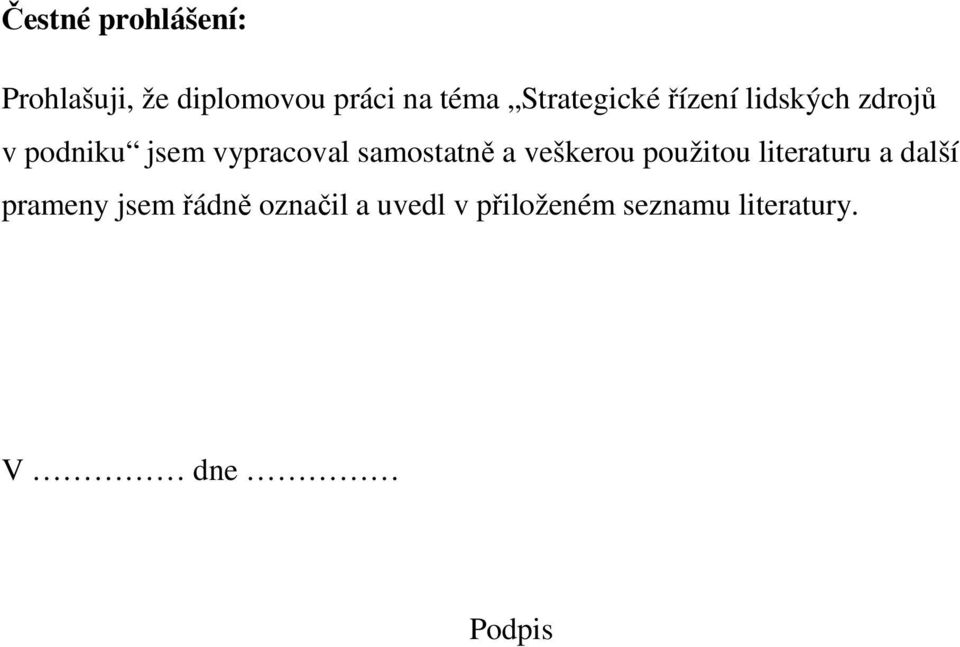 Čestné prohlášení:

Prohlašuji, že diplomovou práci na téma „Strategické řízení lidských zdrojů v podniku“ jsem vypracoval samostatně a veškerou použitou literaturu a další prameny jsem řádně označil a uvedl v přiloženém seznamu literatury.

V …………… dne ……………

Podpis